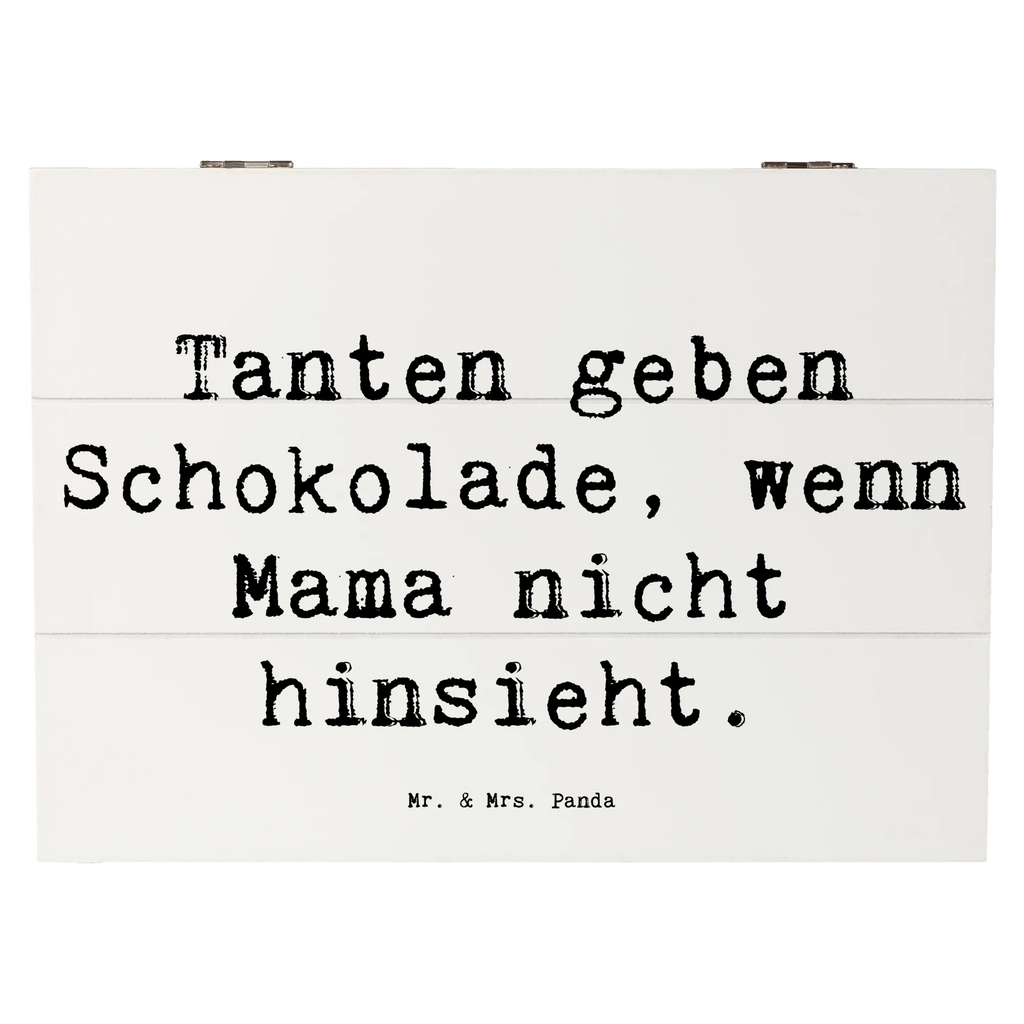 Tanten geben Schokolade, wenn Mama nicht hinsieht.

Mr. & Mrs. Panda